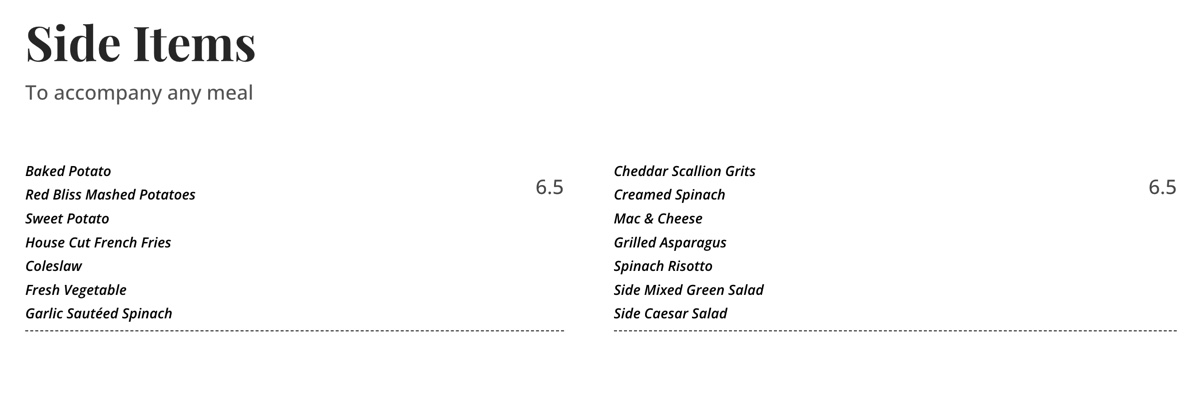 Side Items

To accompany any meal

Baked Potato
Red Bliss Mashed Potatoes
Sweet Potato
House Cut French Fries
Coleslaw
Fresh Vegetable
Garlic Sautéed Spinach

6.5

Cheddar Scallion Grits
Creamed Spinach
Mac & Cheese
Grilled Asparagus
Spinach Risotto
Side Mixed Green Salad
Side Caesar Salad

6.5